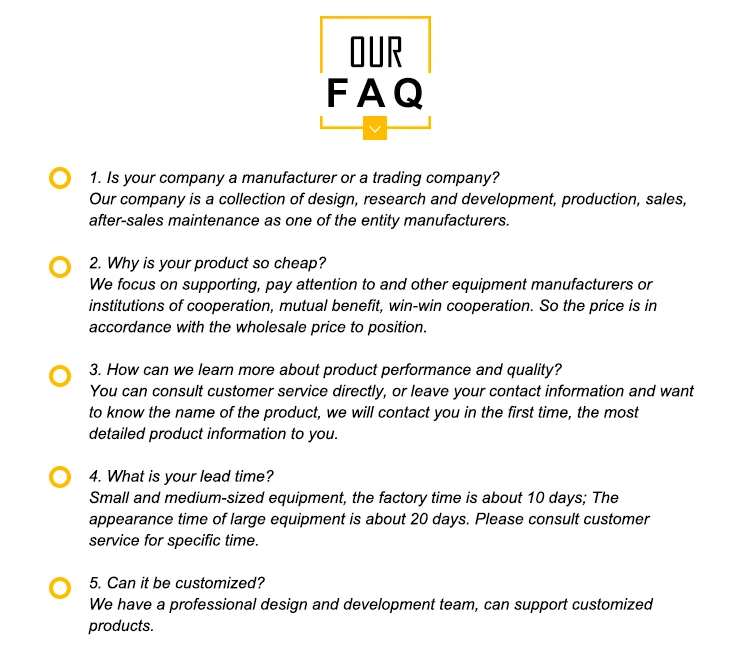 OUR
FAQ

1. Is your company a manufacturer or a trading company?
Our company is a collection of design, research and development, production, sales, after-sales maintenance as one of the entity manufacturers.

2. Why is your product so cheap?
We focus on supporting, pay attention to and other equipment manufacturers or institutions of cooperation, mutual benefit, win-win cooperation. So the price is in accordance with the wholesale price to position.

3. How can we learn more about product performance and quality?
You can consult customer service directly, or leave your contact information and want to know the name of the product, we will contact you in the first time, the most detailed product information to you.

4. What is your lead time?
Small and medium-sized equipment, the factory time is about 10 days; The appearance time of large equipment is about 20 days. Please consult customer service for specific time.

5. Can it be customized?
We have a professional design and development team, can support customized products.